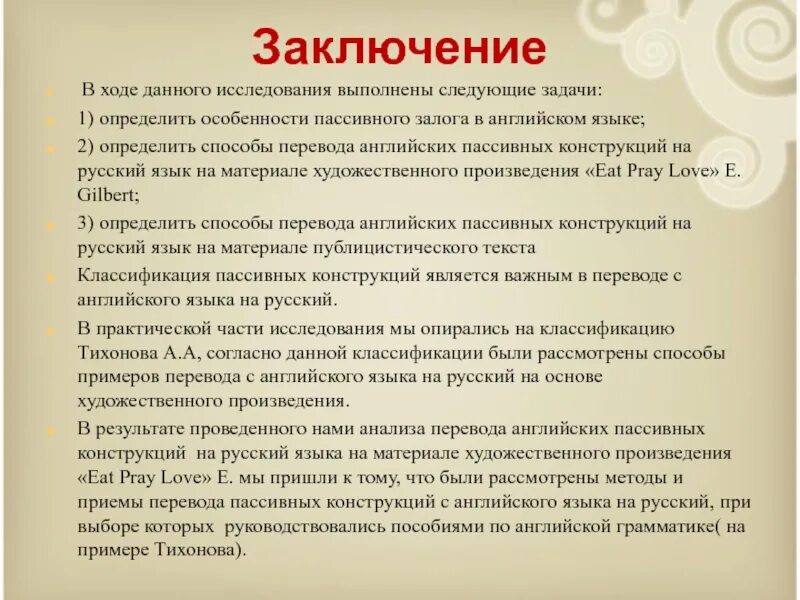 Заключение

В ходе данного исследования выполнены следующие задачи:

1) определить особенности пассивного залога в английском языке;

2) определить способы перевода английских пассивных конструкций на русский язык на материале художественного произведения «Eat Pray Love» E. Gilbert;

3) определить способы перевода английских пассивных конструкций на русский язык на материале публицистического текста

Классификация пассивных конструкций является важным в переводе с английского языка на русский.

В практической части исследования мы опирались на классификацию Тихонова А.А, согласно данной классификации были рассмотрены способы примеров перевода с английского языка на русский на основе художественного произведения.

В результате проведенного нами анализа перевода английских пассивных конструкций на русский языка на материале художественного произведения «Eat Pray Love» E. мы пришли к тому, что были рассмотрены методы и приемы перевода пассивных конструкций с английского языка на русский, при выборе которых руководствовались пособиями по английской грамматике( на примере Тихонова).